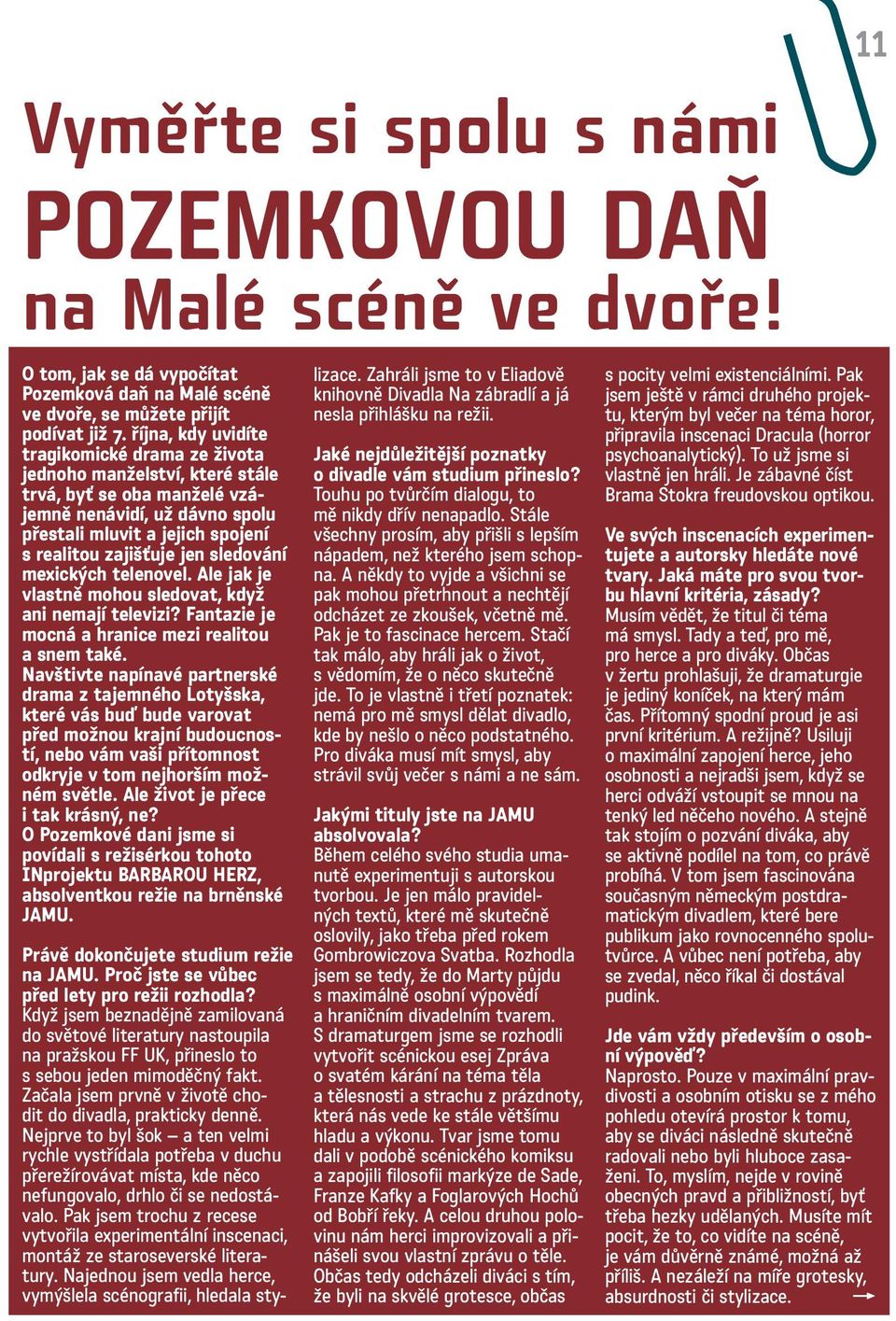 11

Vyměřte si spolu s námi POZEMKOVOU DAŇ na Malé scéně ve dvoře!

O tom, jak se dá vypočítat Pozemková daň na Malé scéně ve dvoře, se můžete přijít podívat již 7. října, kdy uvidíte tragikomické drama ze života jednoho manželství, které stále trvá, byť se oba manželé vzájemně nenávidí, už dávno spolu přestali mluvit a jejich spojení s realitou zajišťuje jen sledování mexických telenovel. Ale jak je vlastně mohou sledovat, když ani nemají televizi? Fantazie je mocná a hranice mezi realitou a snem také.
Navštivte napínavé partnerské drama z tajemného Lotyšska, které vás buď bude varovat před možnou krajní budoucností, nebo vám vaši přítomnost odkryje v tom nejhorším možném světle. Ale život je přece i tak krásný, ne?
O Pozemkové dani jsme si povídali s režisérkou tohoto INprojektu BARBAROU HERZ, absolventkou režie na brněnské JAMU.

Právě dokončujete studium režie na JAMU. Proč jste se vůbec před lety pro režii rozhodla?
Když jsem beznadějně zamilovaná do světové literatury nastoupila na pražskou FF UK, přineslo to s sebou jeden mimoděčný fakt. Začala jsem prvně v životě chodit do divadla, prakticky denně. Nejprve to byl šok – a ten velmi rychle vystřídala potřeba v duchu přerežírovávat místa, kde něco nefungovalo, drhlo či se nedostávalo. Pak jsem trochu z recese vytvořila experimentální inscenaci, montáž ze staroseverské literatury. Najednou jsem vedla herce, vymýšlela scénografii, hledala stylizace. Zahráli jsme to v Eliadově knihovně Divadla Na zábradlí a já nesla přihlášku na režii.

Jaké nejdůležitější poznatky o divadle vám studium přineslo?
Touhu po tvůrčím dialogu, to mě nikdy dřív nenapadlo. Stále všechny prosím, aby přišli s lepším nápadem, než kterého jsem schopna. A někdy to vyjde a všichni se pak mohou přetrhnout a nechtějí odcházet ze zkoušek, včetně mě. Pak je to fascinace hercem. Stačí tak málo, aby hráli jak o život, s vědomím, že o něco skutečně jde. To je vlastně i třetí poznatek: nemá pro mě smysl dělat divadlo, kde by nešlo o něco podstatného. Pro diváka musí mít smysl, aby strávil svůj večer s námi a ne sám.

Jakými tituly jste na JAMU absolvovala?
Během celého svého studia umanutě experimentuji s autorskou tvorbou. Je jen málo pravidelných textů, které mě skutečně oslovily, jako třeba před rokem Gombrowiczova Svatba. Rozhodla jsem se tedy, že do Marty půjdu s maximálně osobní výpovědí a hraničním divadelním tvarem. S dramaturgem jsme se rozhodli vytvořit scénickou esej Zpráva o svatém kárání na téma těla a tělesnosti a strachu z prázdnoty, která nás vede ke stále většímu hladu a výkonu. Tvar jsme tomu dali v podobě scénického komiksu a zapojili filosofii markýze de Sade, Franze Kafky a Foglarových Hochů od Bobří řeky. A celou druhou polovinu nám herci improvizovali a přinášeli svou vlastní zprávu o těle. Občas tedy odcházeli diváci s tím, že byli na skvělé grotesce, občas s pocity velmi existenciálními. Pak jsem ještě v rámci druhého projektu, kterým byl večer na téma horor, připravila inscenaci Dracula (horror psychoanalytický). To už jsme si vlastně jen hráli. Je zábavné číst Brama Stokra freudovskou optikou.

Ve svých inscenacích experimentujete a autorsky hledáte nové tvary. Jaká máte pro svou tvorbu hlavní kritéria, zásady?
Musím vědět, že titul či téma má smysl. Tady a teď, pro mě, pro herce a pro diváky. Občas v žertu prohlašuji, že dramaturgie je jediný koníček, na který mám čas. Přítomný spodní proud je asi první kritérium. A režijně? Usiluji o maximální zapojení herce, jeho osobnosti a nejradši jsem, když se herci odváží vstoupit se mnou na tenký led něčeho nového. A stejně tak stojím o pozvání diváka, aby se aktivně podílel na tom, co právě probíhá. V tom jsem fascinována současným německým postdramatickým divadlem, které bere publikum jako rovnocenného spolutvůrce. A vůbec není potřeba, aby se zvedal, něco říkal či dostával pudink.

Jde vám vždy především o osobní výpověď?
Naprosto. Pouze v maximální pravdivosti a osobním otisku se z mého pohledu otevírá prostor k tomu, aby se diváci následně skutečně radovali nebo byli hluboce zasaženi. To, myslím, nejde v rovině obecných pravd a přibližností, byť třeba hezky udělaných. Musíte mít pocit, že to, co vidíte na scéně, je vám důvěrně známé, možná až příliš. A nezáleží na míře grotesky, absurdnosti či stylizace.